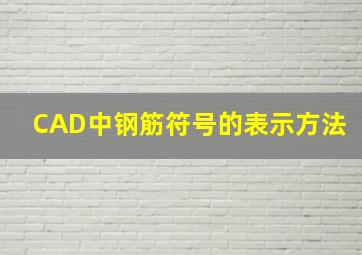 CAD中钢筋符号的表示方法